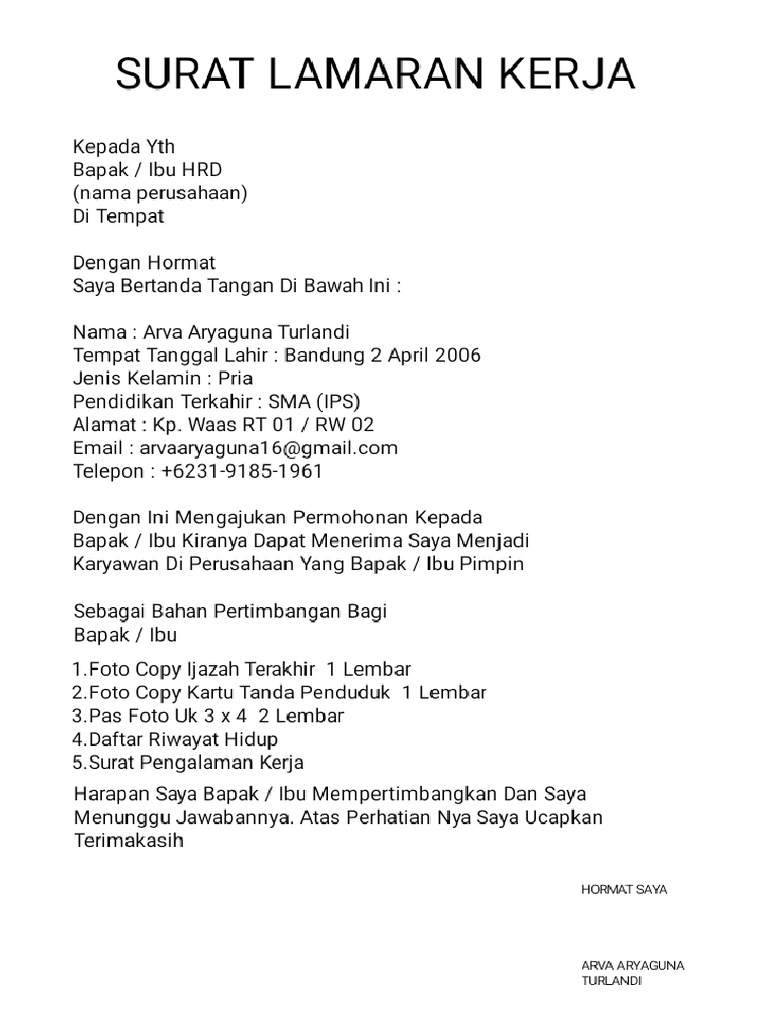 SURAT LAMARAN KERJA

Kepada Yth
Bapak / Ibu HRD
(nama perusahaan)
Di Tempat

Dengan Hormat
Saya Bertanda Tangan Di Bawah Ini :

Nama : Arva Aryaguna Turlandi
Tempat Tanggal Lahir : Bandung 2 April 2006
Jenis Kelamin : Pria
Pendidikan Terkahir : SMA (IPS)
Alamat : Kp. Waas RT 01 / RW 02
Email : arvaaryaguna16@gmail.com
Telepon : +6231-9185-1961

Dengan Ini Mengajukan Permohonan Kepada Bapak / Ibu Kiranya Dapat Menerima Saya Menjadi Karyawan Di Perusahaan Yang Bapak / Ibu Pimpin

Sebagai Bahan Pertimbangan Bagi Bapak / Ibu

1.Foto Copy Ijazah Terakhir 1 Lembar
2.Foto Copy Kartu Tanda Penduduk 1 Lembar
3.Pas Foto Uk 3 x 4 2 Lembar
4.Daftar Riwayat Hidup
5.Surat Pengalaman Kerja

Harapan Saya Bapak / Ibu Mempertimbangkan Dan Saya Menunggu Jawabannya. Atas Perhatian Nya Saya Ucapkan Terimakasih

HORMAT SAYA

ARVA ARYAGUNA TURLANDI